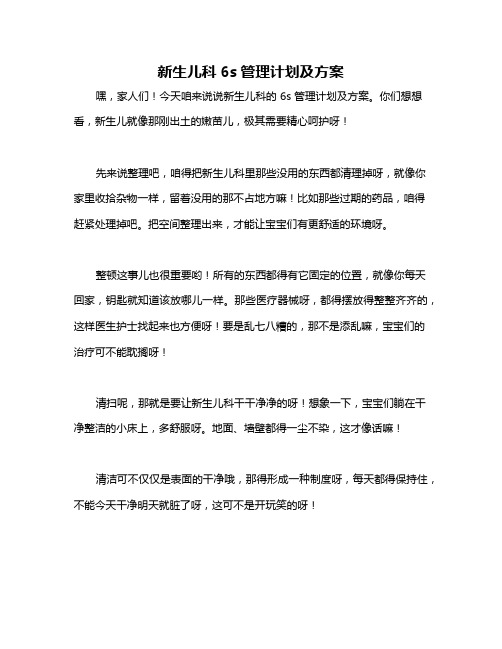 新生儿科 6s 管理计划及方案

嘿，家人们！今天咱来说说新生儿科的 6s 管理计划及方案。你们想想看，新生儿就像那刚出土的嫩苗儿，极其需要精心呵护呀！

先来说整理吧，咱得把新生儿科里那些没用的东西都清理掉呀，就像你家里收拾杂物一样，留着没用的那不占地方嘛！比如那些过期的药品，咱得赶紧处理掉吧。把空间整理出来，才能让宝宝们有更舒适的环境呀。

整顿这事儿也很重要哟！所有的东西都得有它固定的位置，就像你每天回家，钥匙就知道该放哪儿一样。那些医疗器械呀，都得摆放得整整齐齐的，这样医生护士找起来也方便呀！要是乱七八糟的，那不是添乱嘛，宝宝们的治疗可不能耽搁呀！

清扫呢，那就是要让新生儿科干干净净的呀！想象一下，宝宝们躺在干净整洁的小床上，多舒服呀。地面、墙壁都得一尘不染，这才像话嘛！

清洁可不仅仅是表面的干净哦，那得形成一种制度呀，每天都得保持住，不能今天干净明天就脏了呀，这可不是开玩笑的呀！